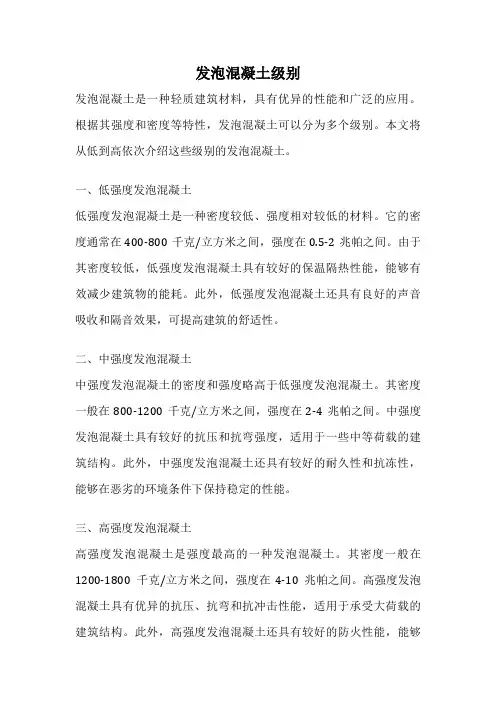 发泡混凝土级别

发泡混凝土是一种轻质建筑材料，具有优异的性能和广泛的应用。根据其强度和密度等特性，发泡混凝土可以分为多个级别。本文将从低到高依次介绍这些级别的发泡混凝土。

一、低强度发泡混凝土

低强度发泡混凝土是一种密度较低、强度相对较低的材料。它的密度通常在 400-800 千克/立方米之间，强度在 0.5-2 兆帕之间。由于其密度较低，低强度发泡混凝土具有较好的保温隔热性能，能够有效减少建筑物的能耗。此外，低强度发泡混凝土还具有良好的声音吸收和隔音效果，可提高建筑的舒适性。

二、中强度发泡混凝土

中强度发泡混凝土的密度和强度略高于低强度发泡混凝土。其密度一般在 800-1200 千克/立方米之间，强度在 2-4 兆帕之间。中强度发泡混凝土具有较好的抗压和抗弯强度，适用于一些中等荷载的建筑结构。此外，中强度发泡混凝土还具有较好的耐久性和抗冻性，能够在恶劣的环境条件下保持稳定的性能。

三、高强度发泡混凝土

高强度发泡混凝土是强度最高的一种发泡混凝土。其密度一般在 1200-1800 千克/立方米之间，强度在 4-10 兆帕之间。高强度发泡混凝土具有优异的抗压、抗弯和抗冲击性能，适用于承受大荷载的建筑结构。此外，高强度发泡混凝土还具有较好的防火性能，能够